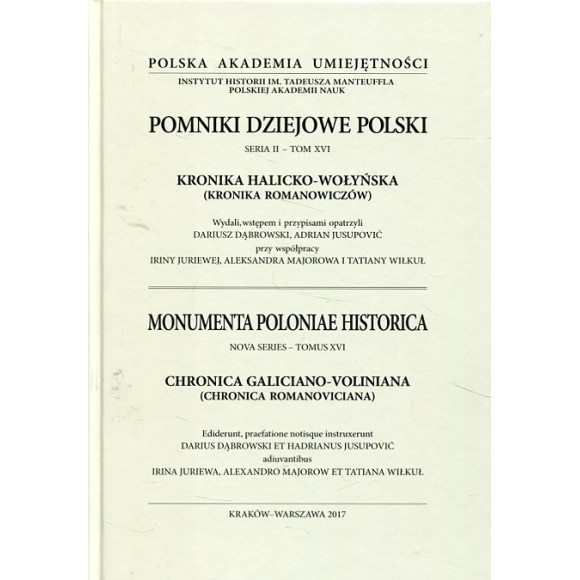 POLSKA AKADEMIA UMIEJĘTNOŚCI

INSTYTUT HISTORII IM. TADEUSZA MANTEUFFLA
POLSKIEJ AKADEMII NAUK

POMNIKI DZIEJOWE POLSKI

SERIA II – TOM XVI

KRONIKA HALICKO-WOŁYŃSKA
(KRONIKA ROMANOWICZÓW)

Wydali, wstępem i przypisami opatrzyli
DARIUSZ DĄBROWSKI, ADRIAN JUSUPOVIĆ
przy współpracy
IRINY JURIEWEJ, ALEKSANDRA MAJOROWA I TATIANY WIŁKUŁ

MONUMENTA POLONIAE HISTORICA

NOVA SERIES – TOMUS XVI

CHRONICA GALICIANO-VOLINIANA
(CHRONICA ROMANOVICIANA)

Ediderunt, praefatione notisque instruxerunt
DARIUS DĄBROWSKI ET HADRIANUS JUSUPOVIĆ
adiuvantibus
IRINA JURIEWA, ALEXANDRO MAJOROW ET TATIANA WIŁKUŁ

KRAKÓW–WARSZAWA 2017